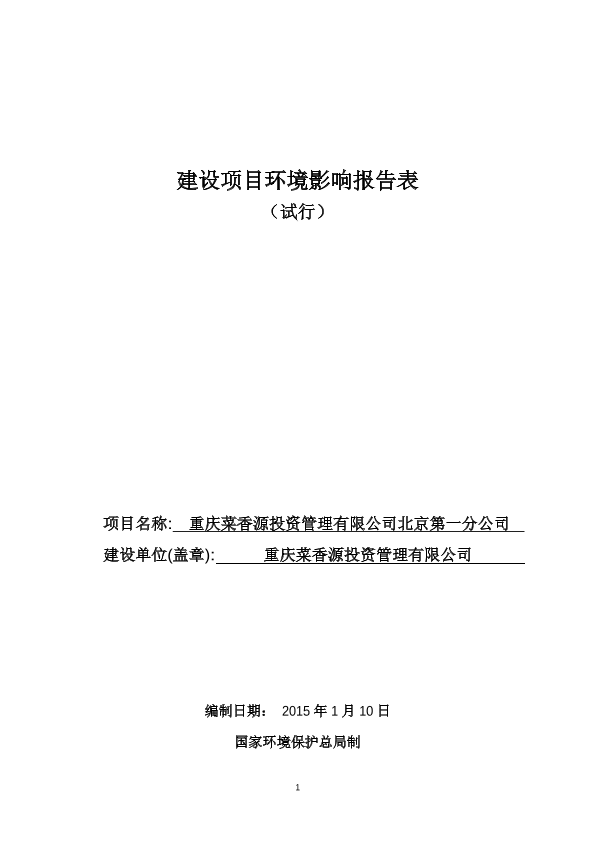 建设项目环境影响报告表

（试行）

项目名称: 重庆菜香源投资管理有限公司北京第一分公司

建设单位(盖章): 重庆菜香源投资管理有限公司

编制日期： 2015 年 1 月 10 日

国家环境保护总局制

1